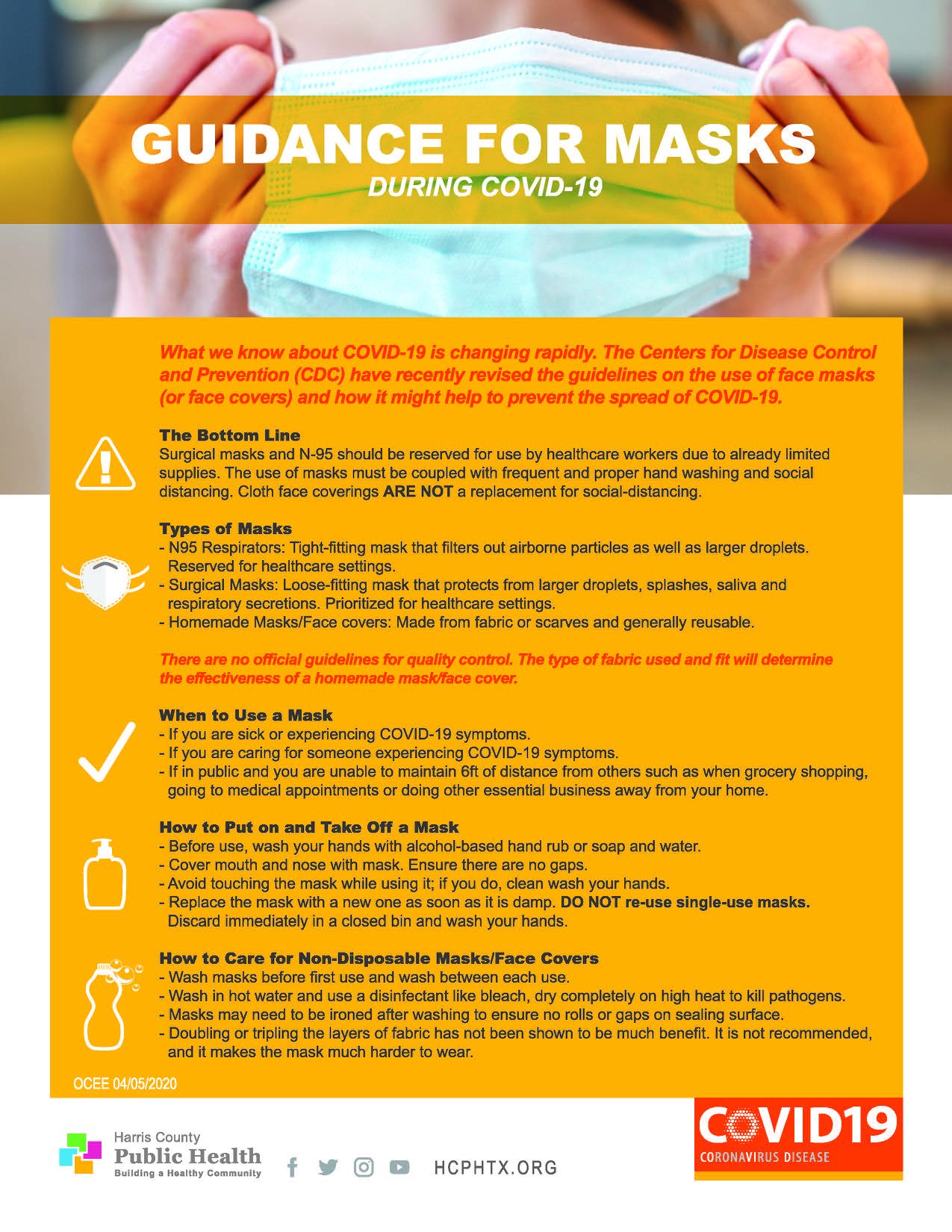 GUIDANCE FOR MASKS
DURING COVID-19

What we know about COVID-19 is changing rapidly. The Centers for Disease Control and Prevention (CDC) have recently revised the guidelines on the use of face masks (or face covers) and how it might help to prevent the spread of COVID-19.

The Bottom Line
Surgical masks and N-95 should be reserved for use by healthcare workers due to already limited supplies. The use of masks must be coupled with frequent and proper hand washing and social distancing. Cloth face coverings ARE NOT a replacement for social-distancing.

Types of Masks
- N95 Respirators: Tight-fitting mask that filters out airborne particles as well as larger droplets. Reserved for healthcare settings.
- Surgical Masks: Loose-fitting mask that protects from larger droplets, splashes, saliva and respiratory secretions. Prioritized for healthcare settings.
- Homemade Masks/Face covers: Made from fabric or scarves and generally reusable.

There are no official guidelines for quality control. The type of fabric used and fit will determine the effectiveness of a homemade mask/face cover.

When to Use a Mask
- If you are sick or experiencing COVID-19 symptoms.
- If you are caring for someone experiencing COVID-19 symptoms.
- If in public and you are unable to maintain 6ft of distance from others such as when grocery shopping, going to medical appointments or doing other essential business away from your home.

How to Put on and Take Off a Mask
- Before use, wash your hands with alcohol-based hand rub or soap and water.
- Cover mouth and nose with mask. Ensure there are no gaps.
- Avoid touching the mask while using it; if you do, clean wash your hands.
- Replace the mask with a new one as soon as it is damp. DO NOT re-use single-use masks. Discard immediately in a closed bin and wash your hands.

How to Care for Non-Disposable Masks/Face Covers
- Wash masks before first use and wash between each use.
- Wash in hot water and use a disinfectant like bleach, dry completely on high heat to kill pathogens.
- Masks may need to be ironed after washing to ensure no rolls or gaps on sealing surface.
- Doubling or tripling the layers of fabric has not been shown to be much benefit. It is not recommended, and it makes the mask much harder to wear.

OCEE 04/05/2020

Harris County
Public Health
Building a Healthy Community

HCPHTX.ORG

COVID19
CORONAVIRUS DISEASE